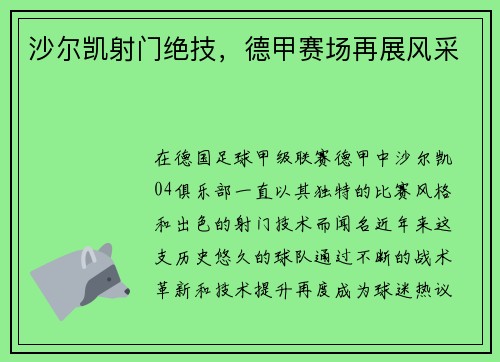 沙尔凯射门绝技，德甲赛场再展风采

在德国足球甲级联赛德甲中沙尔凯04俱乐部一直以其独特的比赛风格和出色的射门技术而闻名近年来这支历史悠久的球队通过不断的战术革新和技术提升再度成为球迷热议